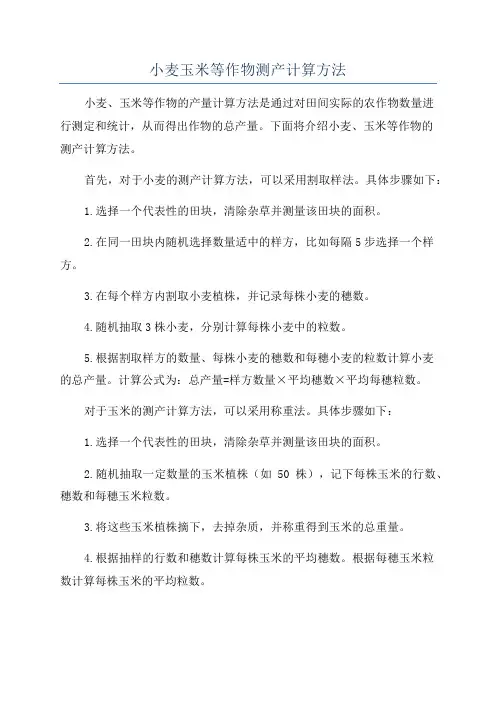 小麦玉米等作物测产计算方法

小麦、玉米等作物的产量计算方法是通过对田间实际的农作物数量进行测定和统计，从而得出作物的总产量。下面将介绍小麦、玉米等作物的测产计算方法。

首先，对于小麦的测产计算方法，可以采用割取样法。具体步骤如下：

1.选择一个代表性的田块，清除杂草并测量该田块的面积。

2.在同一田块内随机选择数量适中的样方，比如每隔5步选择一个样方。

3.在每个样方内割取小麦植株，并记录每株小麦的穗数。

4.随机抽取3株小麦，分别计算每株小麦中的粒数。

5.根据割取样方的数量、每株小麦的穗数和每穗小麦的粒数计算小麦的总产量。计算公式为：总产量=样方数量×平均穗数×平均每穗粒数。

对于玉米的测产计算方法，可以采用称重法。具体步骤如下：

1.选择一个代表性的田块，清除杂草并测量该田块的面积。

2.随机抽取一定数量的玉米植株（如 50 株），记下每株玉米的行数、穗数和每穗玉米粒数。

3.将这些玉米植株摘下，去掉杂质，并称重得到玉米的总重量。

4.根据抽样的行数和穗数计算每株玉米的平均穗数。根据每穗玉米粒数计算每株玉米的平均粒数。